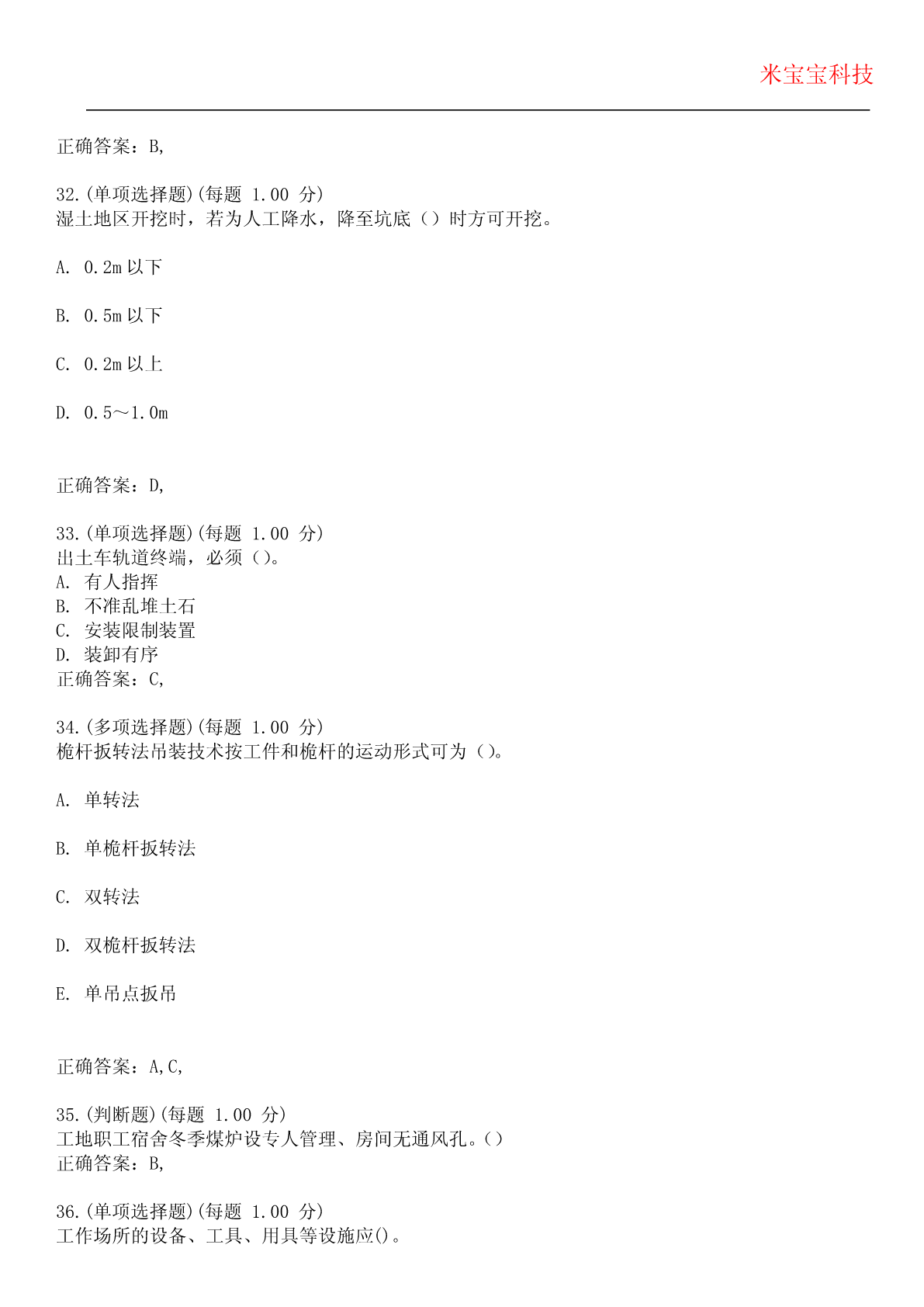 米宝宝科技

正确答案：B,

32.(单项选择题)(每题 1.00 分)
湿土地区开挖时，若为人工降水，降至坑底（）时方可开挖。

A. 0.2m 以下

B. 0.5m 以下

C. 0.2m 以上

D. 0.5～1.0m

正确答案：D,

33.(单项选择题)(每题 1.00 分)
出土车轨道终端，必须（）。
A. 有人指挥
B. 不准乱堆土石
C. 安装限制装置
D. 装卸有序
正确答案：C,

34.(多项选择题)(每题 1.00 分)
桅杆扳转法吊装技术按工件和桅杆的运动形式可为（）。

A. 单转法

B. 单桅杆扳转法

C. 双转法

D. 双桅杆扳转法

E. 单吊点扳吊

正确答案：A,C,

35.(判断题)(每题 1.00 分)
工地职工宿舍冬季煤炉设专人管理、房间无通风孔。()
正确答案：B,

36.(单项选择题)(每题 1.00 分)
工作场所的设备、工具、用具等设施应()。